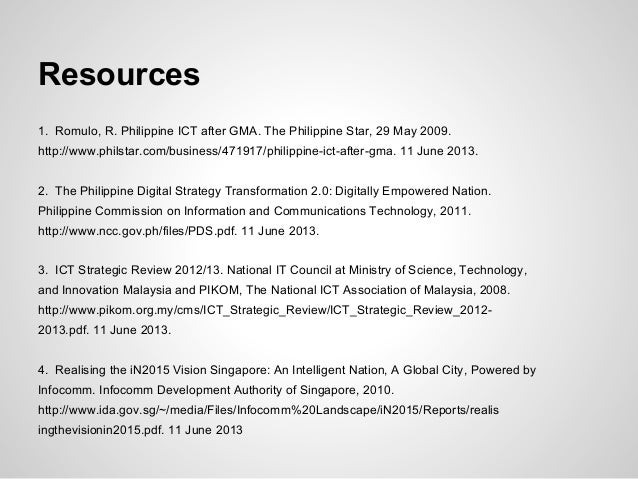 Resources

1. Romulo, R. Philippine ICT after GMA. The Philippine Star, 29 May 2009. http://www.philstar.com/business/471917/philippine-ict-after-gma. 11 June 2013.

2. The Philippine Digital Strategy Transformation 2.0: Digitally Empowered Nation. Philippine Commission on Information and Communications Technology, 2011. http://www.ncc.gov.ph/files/PDS.pdf. 11 June 2013.

3. ICT Strategic Review 2012/13. National IT Council at Ministry of Science, Technology, and Innovation Malaysia and PIKOM, The National ICT Association of Malaysia, 2008. http://www.pikom.org.my/cms/ICT_Strategic_Review/ICT_Strategic_Review_2012-2013.pdf. 11 June 2013.

4. Realising the iN2015 Vision Singapore: An Intelligent Nation, A Global City, Powered by Infocomm. Infocomm Development Authority of Singapore, 2010. http://www.ida.gov.sg/~/media/Files/Infocomm%20Landscape/iN2015/Reports/realisingthevisionin2015.pdf. 11 June 2013